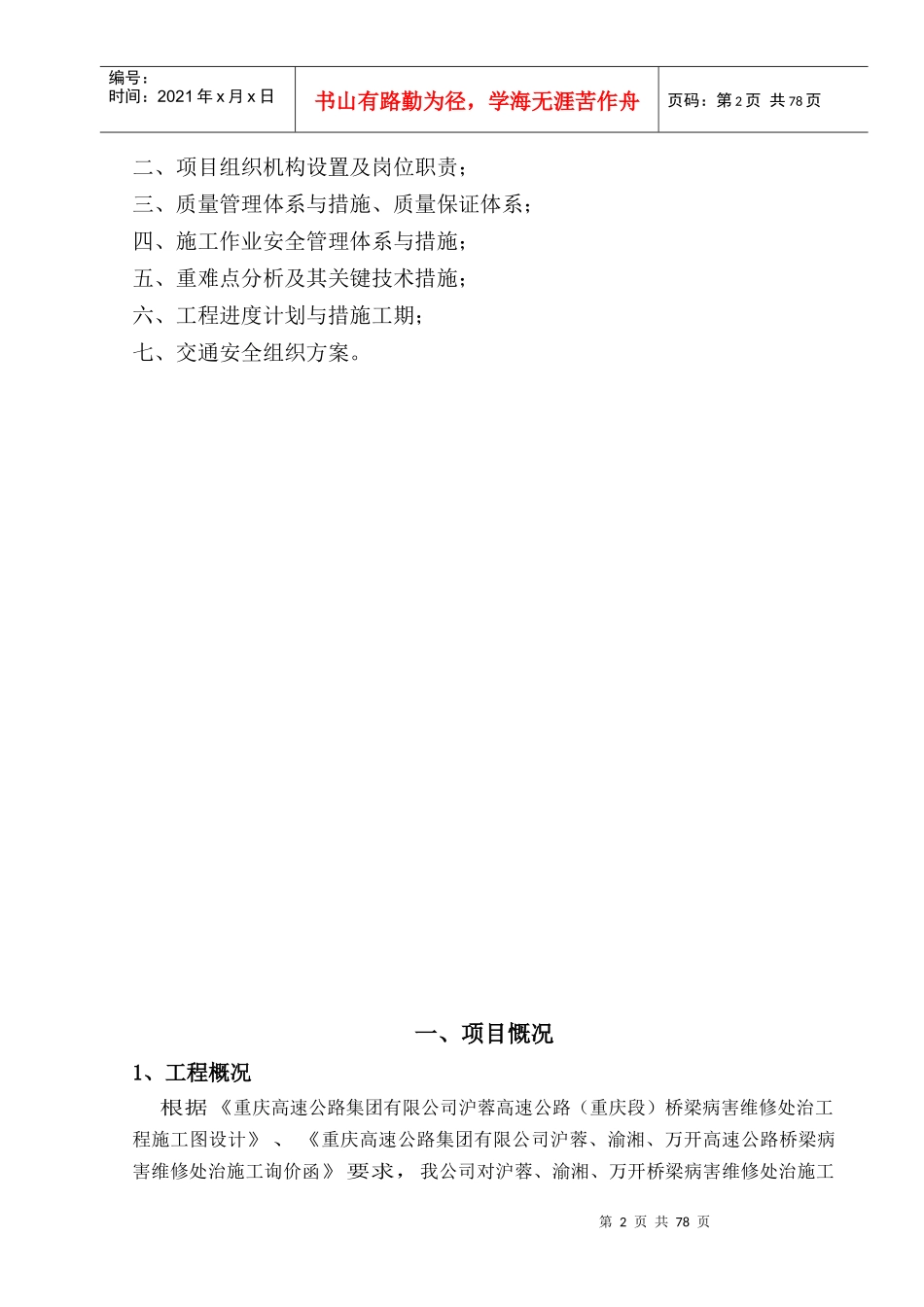 编号：
时间：2021年x月x日

书山有路勤为径，学海无涯苦作舟

页码：第2页 共78页

二、项目组织机构设置及岗位职责；
三、质量管理体系与措施、质量保证体系；
四、施工作业安全管理体系与措施；
五、重难点分析及其关键技术措施；
六、工程进度计划与措施工期；
七、交通安全组织方案。

一、项目概况

1、工程概况

根据《重庆高速公路集团有限公司沪蓉高速公路（重庆段）桥梁病害维修处治工程施工图设计》、《重庆高速公路集团有限公司沪蓉、渝湘、万开高速公路桥梁病害维修处治施工询价函》要求，我公司对沪蓉、渝湘、万开桥梁病害维修处治施工

第 2 页 共 78 页